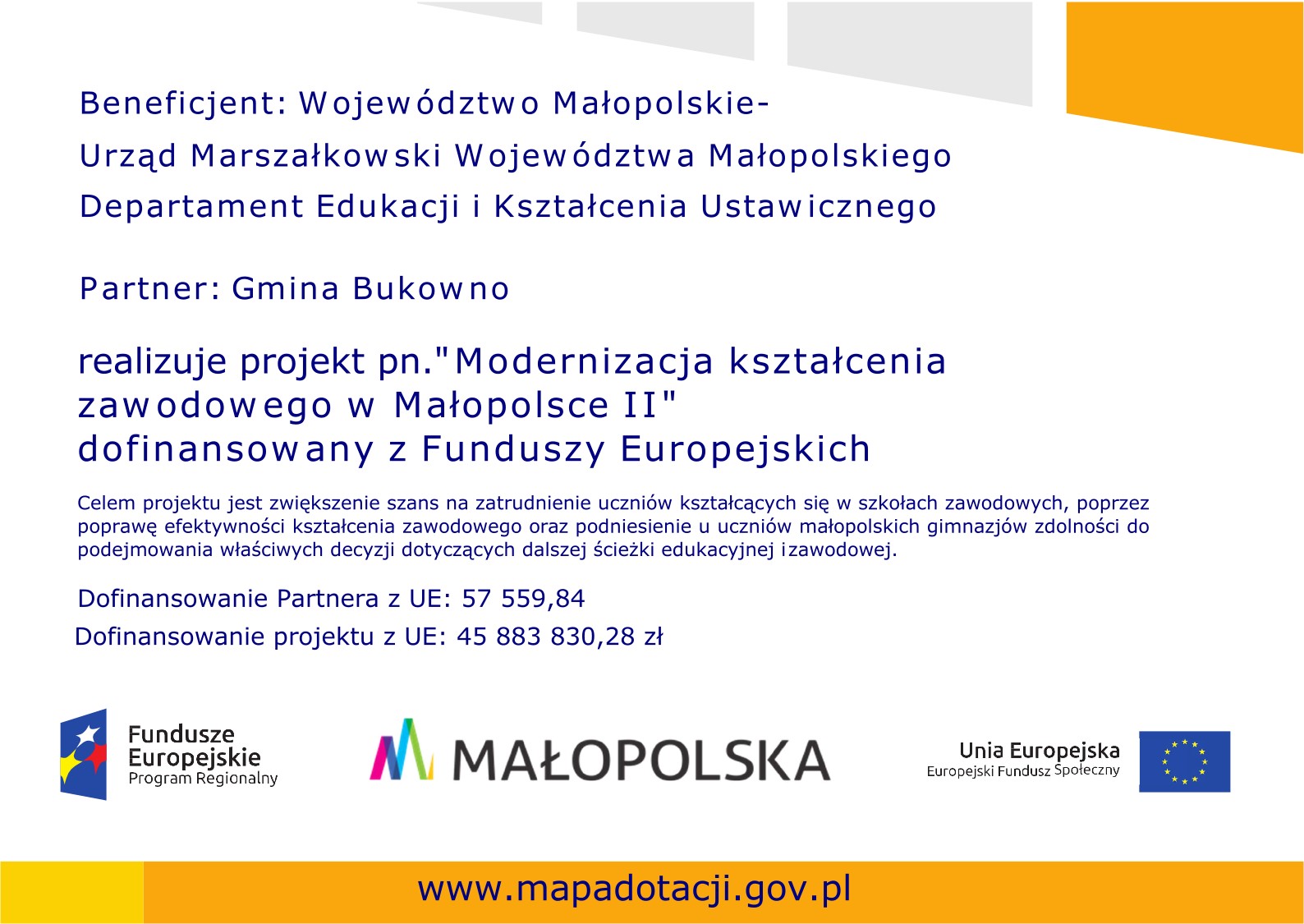 Beneficjent: Województwo Małopolskie-
Urząd Marszałkowski Województwa Małopolskiego
Departament Edukacji i Kształcenia Ustawicznego

Partner: Gmina Bukowno

realizuje projekt pn."Modernizacja kształcenia zawodowego w Małopolsce II"
dofinansowany z Funduszy Europejskich

Celem projektu jest zwiększenie szans na zatrudnienie uczniów kształcących się w szkołach zawodowych, poprzez poprawę efektywności kształcenia zawodowego oraz podniesienie u uczniów małopolskich gimnazjów zdolności do podejmowania właściwych decyzji dotyczących dalszej ścieżki edukacyjnej izawodowej.

Dofinansowanie Partnera z UE: 57 559,84

Dofinansowanie projektu z UE: 45 883 830,28 zł

Fundusze Europejskie
Program Regionalny

MAŁOPOLSKA

Unia Europejska
Europejski Fundusz Społeczny

www.mapadotacji.gov.pl